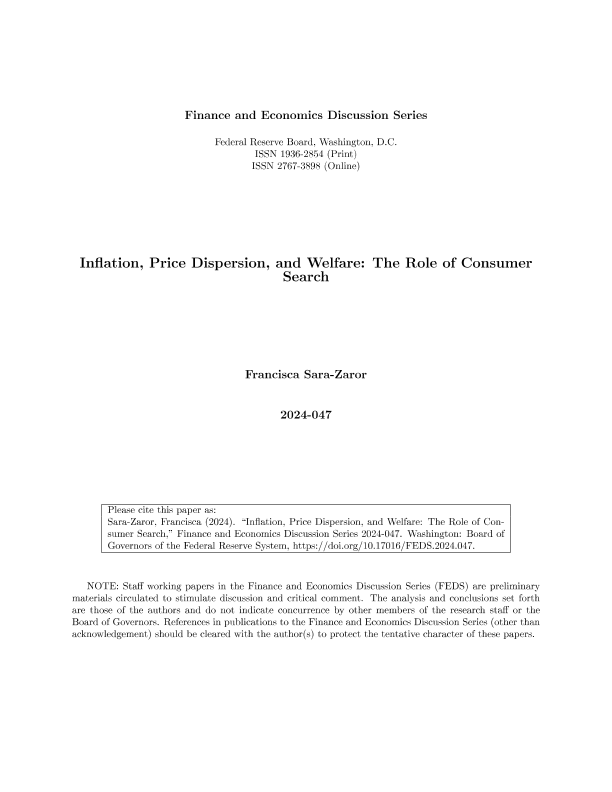 Finance and Economics Discussion Series

Federal Reserve Board, Washington, D.C.
ISSN 1936-2854 (Print)
ISSN 2767-3898 (Online)

Inflation, Price Dispersion, and Welfare: The Role of Consumer Search

Francisca Sara-Zaror

2024-047

Please cite this paper as:
Sara-Zaror, Francisca (2024). "Inflation, Price Dispersion, and Welfare: The Role of Consumer Search," Finance and Economics Discussion Series 2024-047. Washington: Board of Governors of the Federal Reserve System, https://doi.org/10.17016/FEDS.2024.047.

NOTE: Staff working papers in the Finance and Economics Discussion Series (FEDS) are preliminary materials circulated to stimulate discussion and critical comment. The analysis and conclusions set forth are those of the authors and do not indicate concurrence by other members of the research staff or the Board of Governors. References in publications to the Finance and Economics Discussion Series (other than acknowledgement) should be cleared with the author(s) to protect the tentative character of these papers.